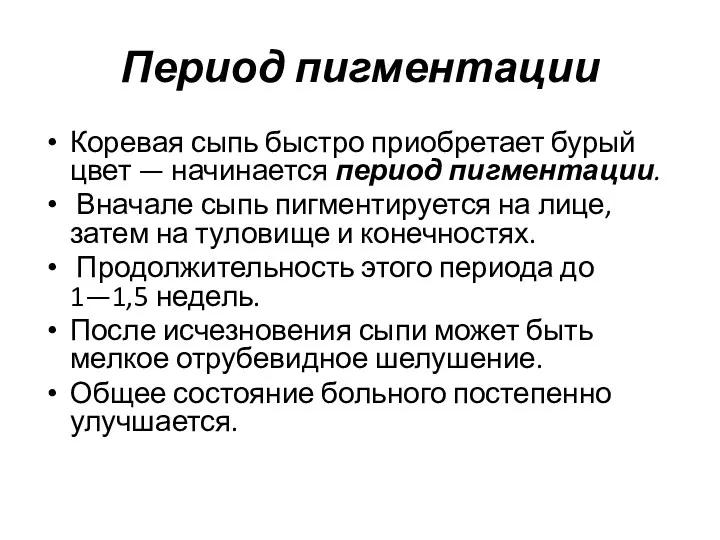 Период пигментации

• Коревая сыпь быстро приобретает бурый цвет — начинается период пигментации.
• Вначале сыпь пигментируется на лице, затем на туловище и конечностях.
• Продолжительность этого периода до 1—1,5 недель.
• После исчезновения сыпи может быть мелкое отрубевидное шелушение.
• Общее состояние больного постепенно улучшается.